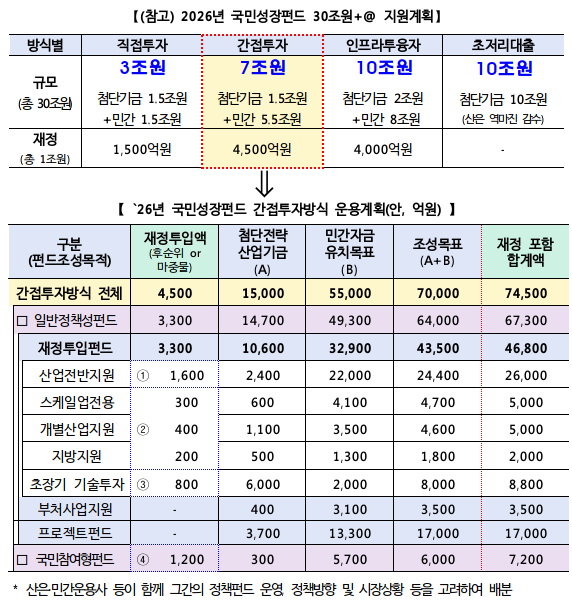 【(참고) 2026년 국민성장펀드 30조원+@ 지원계획】

| 방식별 | 직접투자 | 간접투자 | 인프라투융자 | 초저리대출 |
|---|---|---|---|---|
| 규모 (총 30조원) | 3조원 첨단기금 1.5조원 +민간 1.5조원 | 7조원 첨단기금 1.5조원 +민간 5.5조원 | 10조원 첨단기금 2조원 +민간 8조원 | 10조원 첨단기금 10조원 (산은 역마진 감수) |
| 재정 (총 1조원) | 1,500억원 | 4,500억원 | 4,000억원 | - |

⇓

【 `26년 국민성장펀드 간접투자방식 운용계획(안, 억원) 】

| 구분 (펀드조성목적) | 재정투입액 (후순위 or 마중물) | 첨단전략 산업기금 (A) | 민간자금 유치목표 (B) | 조성목표 (A+B) | 재정 포함 합계액 |
|---|---|---|---|---|---|
| 간접투자방식 전체 | 4,500 | 15,000 | 55,000 | 70,000 | 74,500 |
| □ 일반정책성펀드 | 3,300 | 14,700 | 49,300 | 64,000 | 67,300 |
| 재정투입펀드 | 3,300 | 10,600 | 32,900 | 43,500 | 46,800 |
| 산업전반지원 | ① 1,600 | 2,400 | 22,000 | 24,400 | 26,000 |
| 스케일업전용 | 300 | 600 | 4,100 | 4,700 | 5,000 |
| 개별산업지원 | ② 400 | 1,100 | 3,500 | 4,600 | 5,000 |
| 지방지원 | 200 | 500 | 1,300 | 1,800 | 2,000 |
| 초장기 기술투자 | ③ 800 | 6,000 | 2,000 | 8,000 | 8,800 |
| 부처사업지원 | - | 400 | 3,100 | 3,500 | 3,500 |
| 프로젝트펀드 | - | 3,700 | 13,300 | 17,000 | 17,000 |
| □ 국민참여형펀드 | ④ 1,200 | 300 | 5,700 | 6,000 | 7,200 |

* 산은·민간운용사 등이 함께 그간의 정책펀드 운영, 정책방향 및 시장상황 등을 고려하여 배분